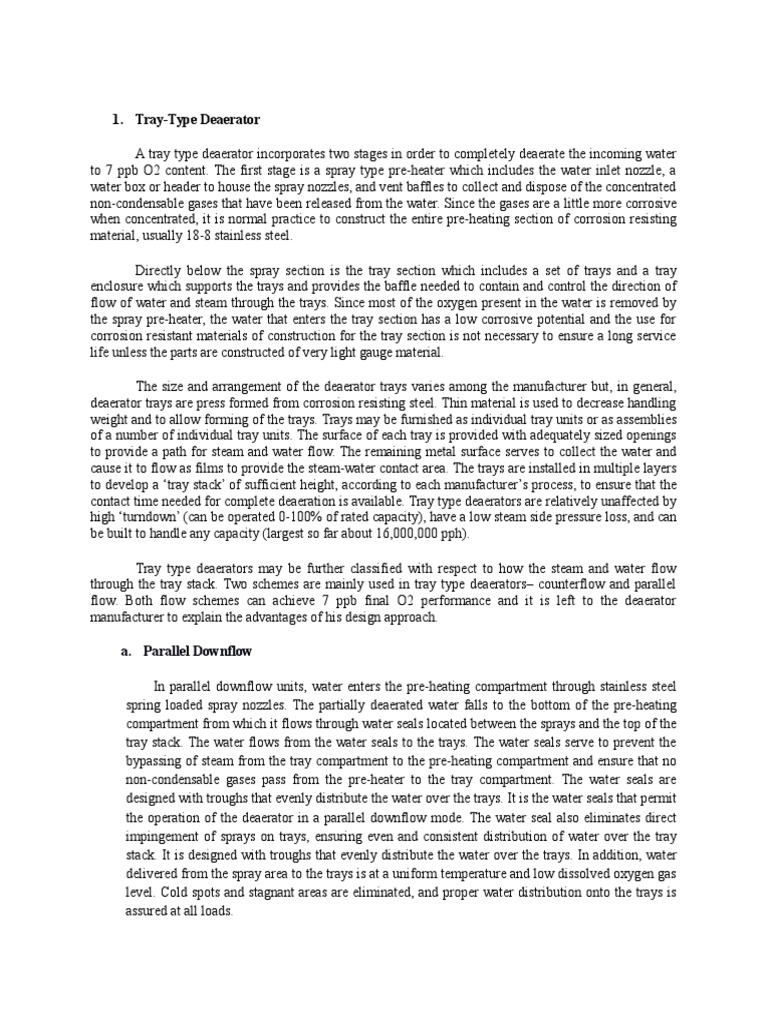 1. Tray-Type Deaerator

A tray type deaerator incorporates two stages in order to completely deaerate the incoming water to 7 ppb O2 content. The first stage is a spray type pre-heater which includes the water inlet nozzle, a water box or header to house the spray nozzles, and vent baffles to collect and dispose of the concentrated non-condensable gases that have been released from the water. Since the gases are a little more corrosive when concentrated, it is normal practice to construct the entire pre-heating section of corrosion resisting material, usually 18-8 stainless steel.

Directly below the spray section is the tray section which includes a set of trays and a tray enclosure which supports the trays and provides the baffle needed to contain and control the direction of flow of water and steam through the trays. Since most of the oxygen present in the water is removed by the spray pre-heater, the water that enters the tray section has a low corrosive potential and the use for corrosion resistant materials of construction for the tray section is not necessary to ensure a long service life unless the parts are constructed of very light gauge material.

The size and arrangement of the deaerator trays varies among the manufacturer but, in general, deaerator trays are press formed from corrosion resisting steel. Thin material is used to decrease handling weight and to allow forming of the trays. Trays may be furnished as individual tray units or as assemblies of a number of individual tray units. The surface of each tray is provided with adequately sized openings to provide a path for steam and water flow. The remaining metal surface serves to collect the water and cause it to flow as films to provide the steam-water contact area. The trays are installed in multiple layers to develop a 'tray stack' of sufficient height, according to each manufacturer's process, to ensure that the contact time needed for complete deaeration is available. Tray type deaerators are relatively unaffected by high 'turndown' (can be operated 0-100% of rated capacity), have a low steam side pressure loss, and can be built to handle any capacity (largest so far about 16,000,000 pph).

Tray type deaerators may be further classified with respect to how the steam and water flow through the tray stack. Two schemes are mainly used in tray type deaerators– counterflow and parallel flow. Both flow schemes can achieve 7 ppb final O2 performance and it is left to the deaerator manufacturer to explain the advantages of his design approach.

a. Parallel Downflow

In parallel downflow units, water enters the pre-heating compartment through stainless steel spring loaded spray nozzles. The partially deaerated water falls to the bottom of the pre-heating compartment from which it flows through water seals located between the sprays and the top of the tray stack. The water flows from the water seals to the trays. The water seals serve to prevent the bypassing of steam from the tray compartment to the pre-heating compartment and ensure that no non-condensable gases pass from the pre-heater to the tray compartment. The water seals are designed with troughs that evenly distribute the water over the trays. It is the water seals that permit the operation of the deaerator in a parallel downflow mode. The water seal also eliminates direct impingement of sprays on trays, ensuring even and consistent distribution of water over the tray stack. It is designed with troughs that evenly distribute the water over the trays. In addition, water delivered from the spray area to the trays is at a uniform temperature and low dissolved oxygen gas level. Cold spots and stagnant areas are eliminated, and proper water distribution onto the trays is assured at all loads.